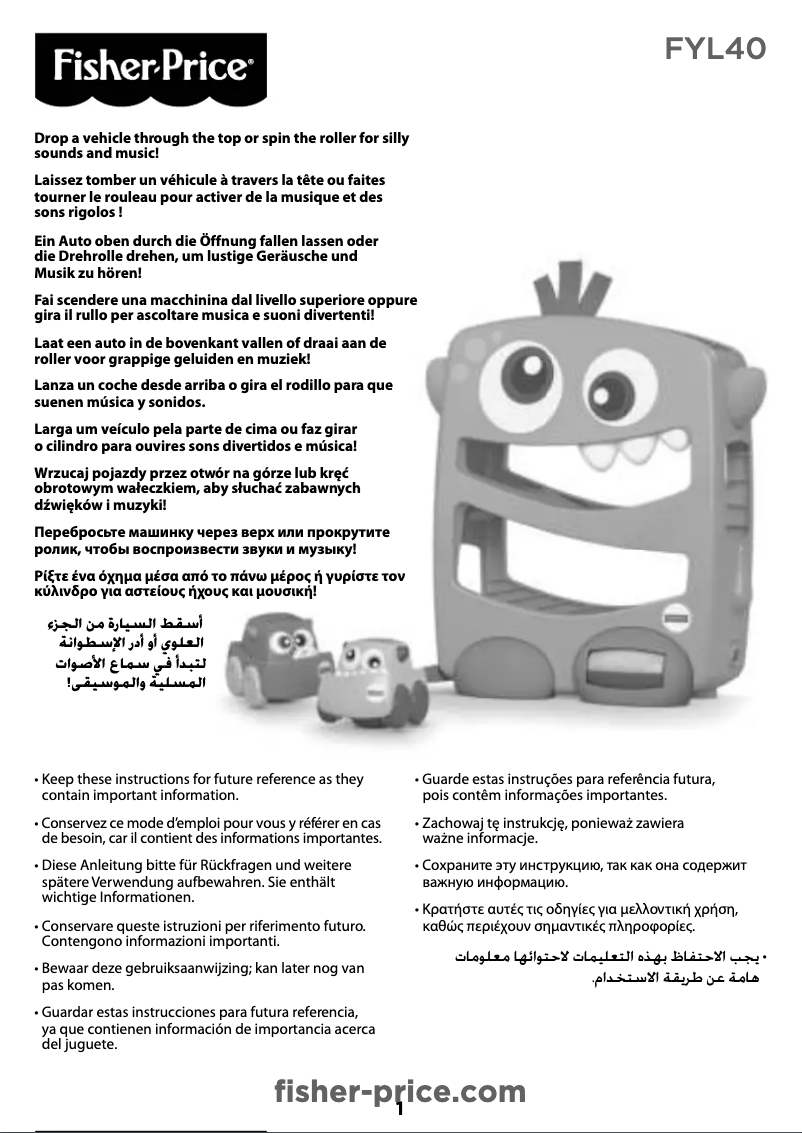 Fisher-Price®

FYL40

Drop a vehicle through the top or spin the roller for silly sounds and music!

Laissez tomber un véhicule à travers la tête ou faites tourner le rouleau pour activer de la musique et des sons rigolos !

Ein Auto oben durch die Öffnung fallen lassen oder die Drehrolle drehen, um lustige Geräusche und Musik zu hören!

Fai scendere una macchinina dal livello superiore oppure gira il rullo per ascoltare musica e suoni divertenti!

Laat een auto in de bovenkant vallen of draai aan de roller voor grappige geluiden en muziek!

Lanza un coche desde arriba o gira el rodillo para que suenen música y sonidos.

Larga um veículo pela parte de cima ou faz girar o cilindro para ouvires sons divertidos e música!

Wrzucaj pojazdy przez otwór na górze lub kręć obrotowym wałeczkiem, aby słuchać zabawnych dźwięków i muzyki!

Перебросьте машинку через верх или прокрутите ролик, чтобы воспроизвести звуки и музыку!

Ρίξτε ένα όχημα μέσα από το πάνω μέρος ή γυρίστε τον κύλινδρο για αστείους ήχους και μουσική!

أسقط السيارة من الجزء العلوي أو أدر الإسطوانة لتبدأ في سماع الأصوات المسلية والموسيقى!

• Keep these instructions for future reference as they contain important information.

• Conservez ce mode d'emploi pour vous y référer en cas de besoin, car il contient des informations importantes.

• Diese Anleitung bitte für Rückfragen und weitere spätere Verwendung aufbewahren. Sie enthält wichtige Informationen.

• Conservare queste istruzioni per riferimento futuro. Contengono informazioni importanti.

• Bewaar deze gebruiksaanwijzing; kan later nog van pas komen.

• Guardar estas instrucciones para futura referencia, ya que contienen información de importancia acerca del juguete.

• Guarde estas instruções para referência futura, pois contêm informações importantes.

• Zachowaj tę instrukcję, ponieważ zawiera ważne informacje.

• Сохраните эту инструкцию, так как она содержит важную информацию.

• Κρατήστε αυτές τις οδηγίες για μελλοντική χρήση, καθώς περιέχουν σημαντικές πληροφορίες.

• يجب الاحتفاظ بهذه التعليمات لاحتوائها معلومات هامة عن طريقة الاستخدام.

fisher-price.com

1